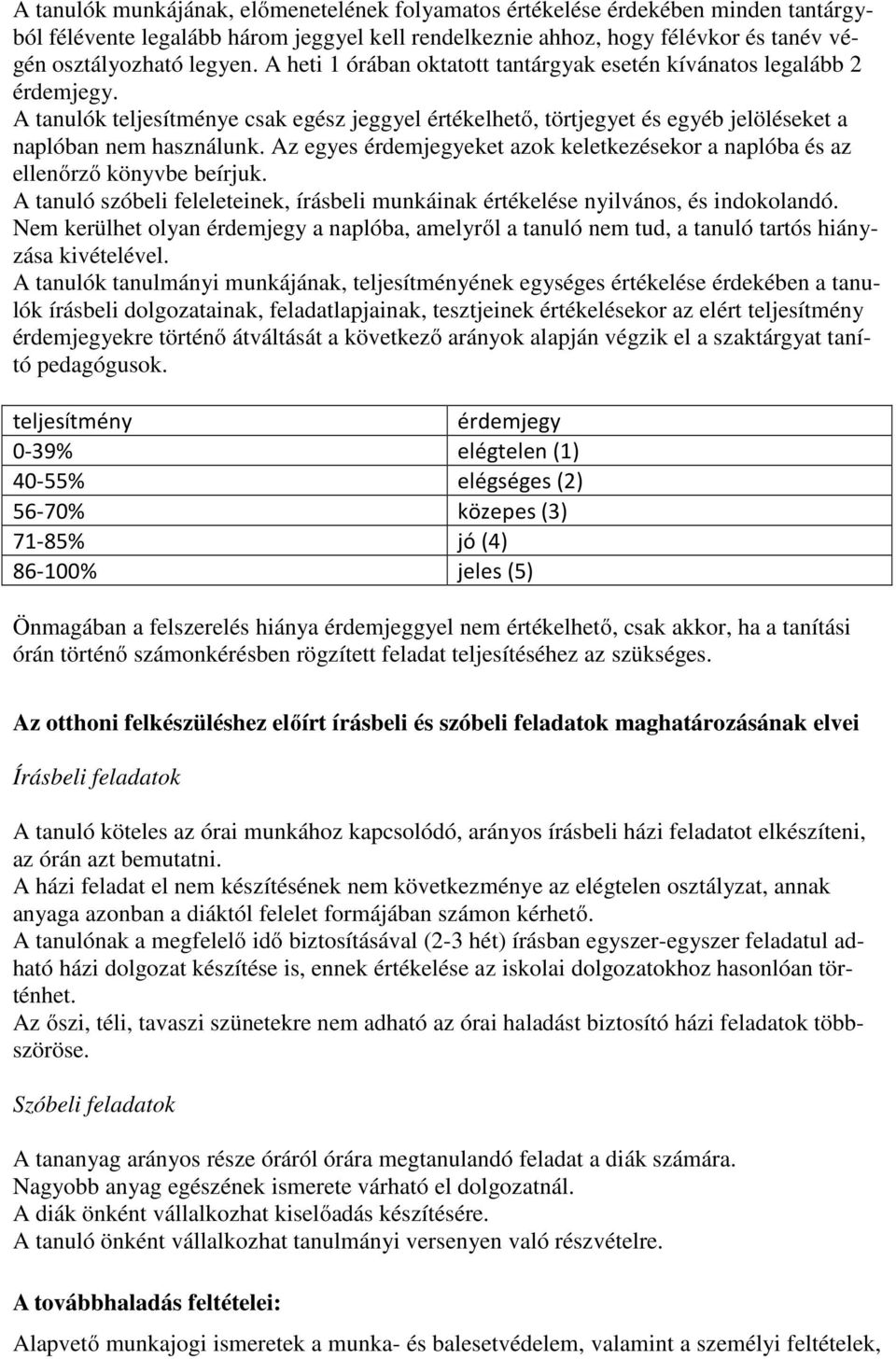 A tanulók munkájának, előmenetelének folyamatos értékelése érdekében minden tantárgyból félévente legalább három jeggyel kell rendelkeznie ahhoz, hogy félévkor és tanév végén osztályozható legyen. A heti 1 órában oktatott tantárgyak esetén kívánatos legalább 2 érdemjegy.
A tanulók teljesítménye csak egész jeggyel értékelhető, törtjegyet és egyéb jelöléseket a naplóban nem használunk. Az egyes érdemjegyeket azok keletkezésekor a naplóba és az ellenőrző könyvbe beírjuk.
A tanuló szóbeli feleleteinek, írásbeli munkáinak értékelése nyilvános, és indokolandó.
Nem kerülhet olyan érdemjegy a naplóba, amelyről a tanuló nem tud, a tanuló tartós hiányzása kivételével.
A tanulók tanulmányi munkájának, teljesítményének egységes értékelése érdekében a tanulók írásbeli dolgozatainak, feladatlapjainak, tesztjeinek értékelésekor az elért teljesítmény érdemjegyekre történő átváltását a következő arányok alapján végzik el a szaktárgyat tanító pedagógusok.

| teljesítmény | érdemjegy |
|---|---|
| 0-39% | elégtelen (1) |
| 40-55% | elégséges (2) |
| 56-70% | közepes (3) |
| 71-85% | jó (4) |
| 86-100% | jeles (5) |

Önmagában a felszerelés hiánya érdemjeggyel nem értékelhető, csak akkor, ha a tanítási órán történő számonkérésben rögzített feladat teljesítéséhez az szükséges.

Az otthoni felkészüléshez előírt írásbeli és szóbeli feladatok maghatározásának elvei

Írásbeli feladatok

A tanuló köteles az órai munkához kapcsolódó, arányos írásbeli házi feladatot elkészíteni, az órán azt bemutatni.
A házi feladat el nem készítésének nem következménye az elégtelen osztályzat, annak anyaga azonban a diáktól felelet formájában számon kérhető.
A tanulónak a megfelelő idő biztosításával (2-3 hét) írásban egyszer-egyszer feladatul adható házi dolgozat készítése is, ennek értékelése az iskolai dolgozatokhoz hasonlóan történhet.
Az őszi, téli, tavaszi szünetekre nem adható az órai haladást biztosító házi feladatok többszöröse.

Szóbeli feladatok

A tananyag arányos része óráról órára megtanulandó feladat a diák számára.
Nagyobb anyag egészének ismerete várható el dolgozatnál.
A diák önként vállalkozhat kiselőadás készítésére.
A tanuló önként vállalkozhat tanulmányi versenyen való részvételre.

A továbbhaladás feltételei:

Alapvető munkajogi ismeretek a munka- és balesetvédelem, valamint a személyi feltételek,